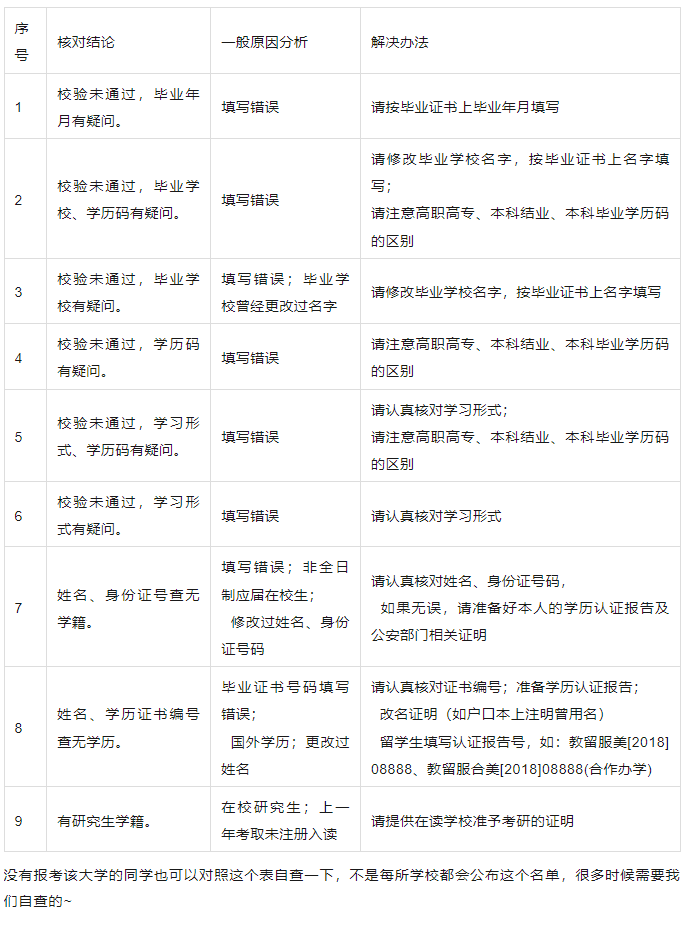 | 序号 | 核对结论 | 一般原因分析 | 解决办法 |
|---|---|---|---|
| 1 | 校验未通过，毕业年月有疑问。 | 填写错误 | 请按毕业证书上毕业年月填写 |
| 2 | 校验未通过，毕业学校、学历码有疑问。 | 填写错误 | 请修改毕业学校名字，按毕业证书上名字填写；请注意高职高专、本科结业、本科毕业学历码的区别 |
| 3 | 校验未通过，毕业学校有疑问。 | 填写错误；毕业学校曾经更改过名字 | 请修改毕业学校名字，按毕业证书上名字填写 |
| 4 | 校验未通过，学历码有疑问。 | 填写错误 | 请注意高职高专、本科结业、本科毕业学历码的区别 |
| 5 | 校验未通过，学习形式、学历码有疑问。 | 填写错误 | 请认真核对学习形式；请注意高职高专、本科结业、本科毕业学历码的区别 |
| 6 | 校验未通过，学习形式有疑问。 | 填写错误 | 请认真核对学习形式 |
| 7 | 姓名、身份证号查无学籍。 | 填写错误；非全日制应届在校生；修改过姓名、身份证号码 | 请认真核对姓名、身份证号码，如果无误，请准备好本人的学历认证报告及公安部门相关证明 |
| 8 | 姓名、学历证书编号查无学历。 | 毕业证书号码填写错误；国外学历；更改过姓名 | 请认真核对证书编号；准备学历认证报告；改名证明（如户口本上注明曾用名）留学生填写认证报告号，如：教留服美[2018]08888、教留服合美[2018]08888(合作办学) |
| 9 | 有研究生学籍。 | 在校研究生；上一年考取未注册入读 | 请提供在读学校准予考研的证明 |

没有报考该大学的同学也可以对照这个表自查一下，不是每所学校都会公布这个名单，很多时候需要我们自查的~